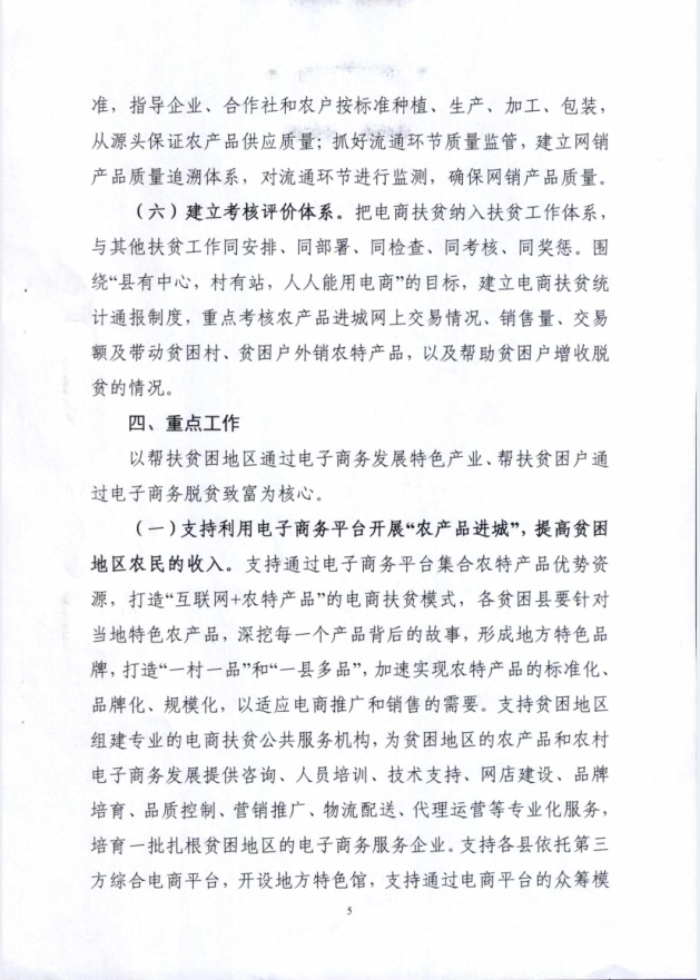 准，指导企业、合作社和农户按标准种植、生产、加工、包装，从源头保证农产品供应质量；抓好流通环节质量监管，建立网销产品质量追溯体系，对流通环节进行监测，确保网销产品质量。

（六）建立考核评价体系。把电商扶贫纳入扶贫工作体系，与其他扶贫工作同安排、同部署、同检查、同考核、同奖惩。围绕“县有中心，村有站，人人能用电商”的目标，建立电商扶贫统计通报制度，重点考核农产品进城网上交易情况、销售量、交易额及带动贫困村、贫困户外销农特产品，以及帮助贫困户增收脱贫的情况。

四、重点工作

以帮扶贫困地区通过电子商务发展特色产业、帮扶贫困户通过电子商务脱贫致富为核心。

（一）支持利用电子商务平台开展“农产品进城”，提高贫困地区农民的收入。支持通过电子商务平台集合农特产品优势资源，打造“互联网+农特产品”的电商扶贫模式，各贫困县要针对当地特色农产品，深挖每一个产品背后的故事，形成地方特色品牌，打造“一村一品”和“一县多品”，加速实现农特产品的标准化、品牌化、规模化，以适应电商推广和销售的需要。支持贫困地区组建专业的电商扶贫公共服务机构，为贫困地区的农产品和农村电子商务发展提供咨询、人员培训、技术支持、网店建设、品牌培育、品质控制、营销推广、物流配送、代理运营等专业化服务，培育一批扎根贫困地区的电子商务服务企业。支持各县依托第三方综合电商平台，开设地方特色馆，支持通过电商平台的众筹模

5